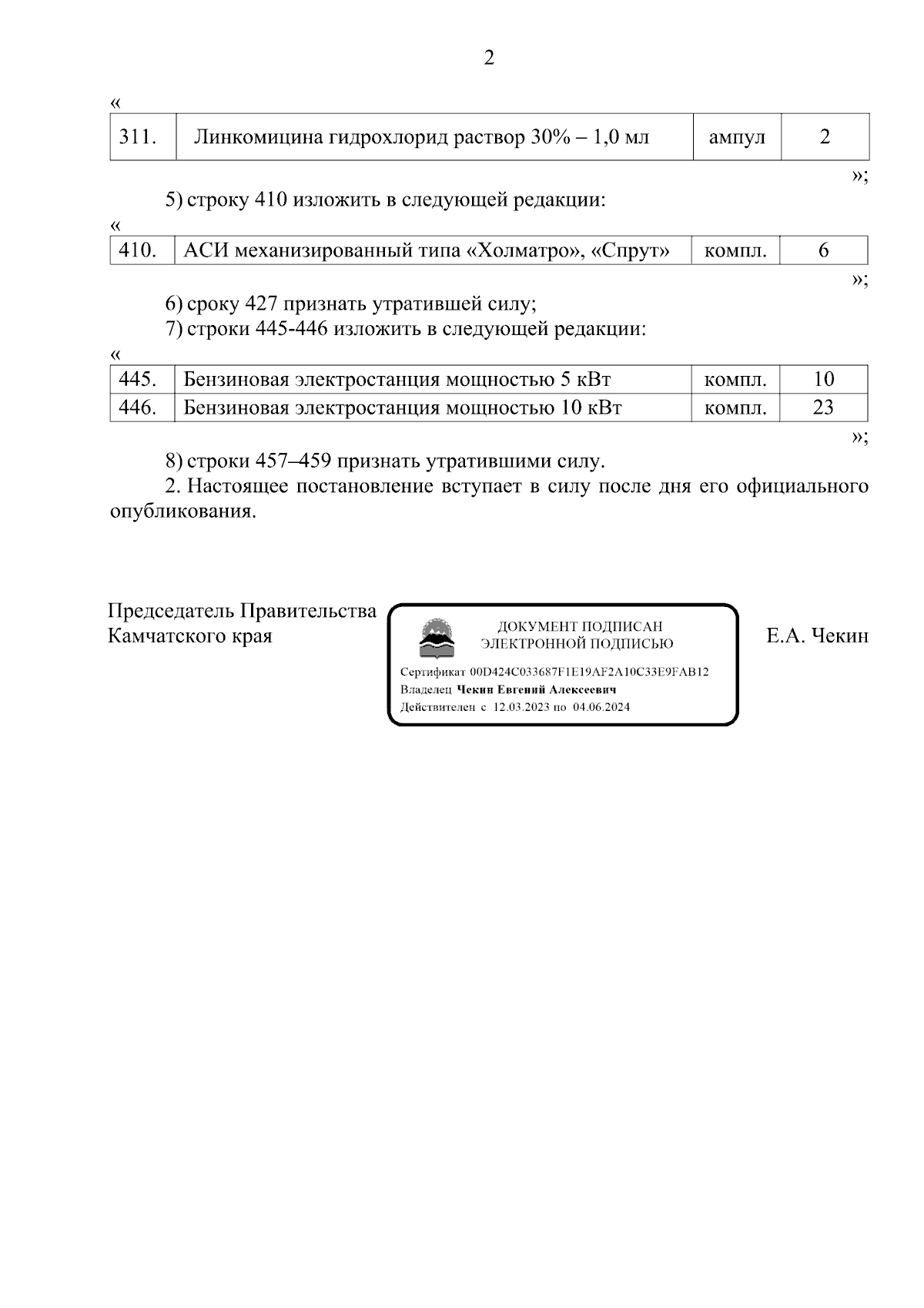 2

«

| 311. | Линкомицина гидрохлорид раствор 30% – 1,0 мл | ампул | 2 |
|---|---|---|---|

»;

5) строку 410 изложить в следующей редакции:

«

| 410. | АСИ механизированный типа «Холматро», «Спрут» | компл. | 6 |
|---|---|---|---|

»;

6) сроку 427 признать утратившей силу;

7) строки 445-446 изложить в следующей редакции:

«

| 445. | Бензиновая электростанция мощностью 5 кВт | компл. | 10 |
|---|---|---|---|
| 446. | Бензиновая электростанция мощностью 10 кВт | компл. | 23 |

»;

8) строки 457–459 признать утратившими силу.

2. Настоящее постановление вступает в силу после дня его официального опубликования.

Председатель Правительства Камчатского края

ДОКУМЕНТ ПОДПИСАН ЭЛЕКТРОННОЙ ПОДПИСЬЮ

Сертификат 00D424C033687F1E19AF2A10C33E9FAB12
Владелец Чекин Евгений Алексеевич
Действителен с 12.03.2023 по 04.06.2024

Е.А. Чекин